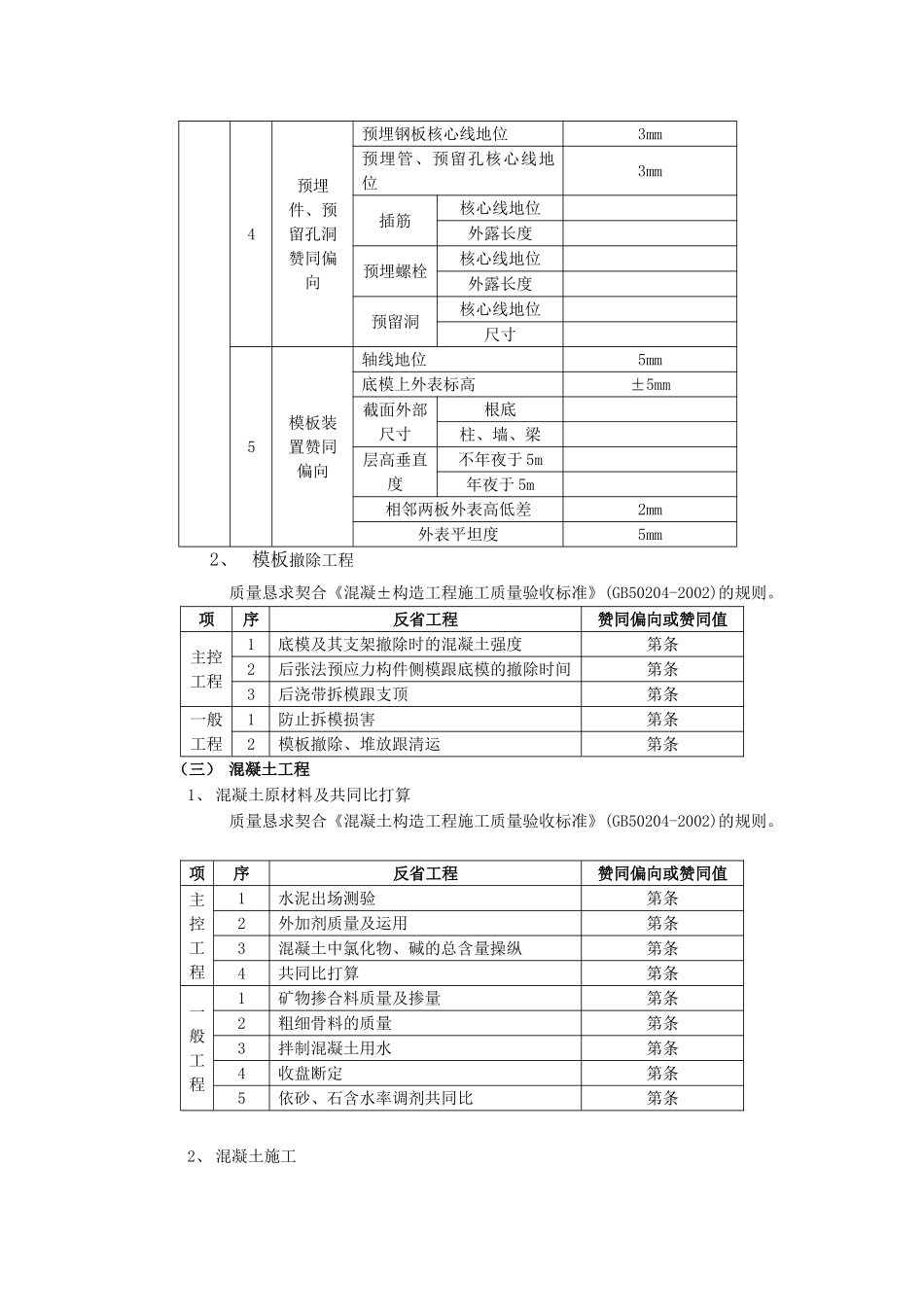 |  | 4 | 预埋件、预留孔洞赞同偏向 | 预埋钢板核心线地位 |  | 3mm |
|---|---|---|---|---|---|
|  |  |  | 预埋管、预留孔核心线地位 |  | 3mm |
|  |  |  | 插筋 | 核心线地位 |  |
|  |  |  |  | 外露长度 |  |
|  |  |  | 预埋螺栓 | 核心线地位 |  |
|  |  |  |  | 外露长度 |  |
|  |  |  | 预留洞 | 核心线地位 |  |
|  |  |  |  | 尺寸 |  |
|  | 5 | 模板装置赞同偏向 | 轴线地位 |  | 5mm |
|  |  |  | 底模上外表标高 |  | ±5mm |
|  |  |  | 截面外部尺寸 | 根底 |  |
|  |  |  |  | 柱、墙、梁 |  |
|  |  |  | 层高垂直度 | 不年夜于5m |  |
|  |  |  |  | 年夜于5m |  |
|  |  |  | 相邻两板外表高低差 |  | 2mm |
|  |  |  | 外表平坦度 |  | 5mm |

2、 模板撤除工程

质量恳求契合《混凝±构造工程施工质量验收标准》(GB50204-2002)的规则。

| 项 | 序 | 反省工程 | 赞同偏向或赞同值 |
|---|---|---|---|
| 主控工程 | 1 | 底模及其支架撤除时的混凝土强度 | 第条 |
|  | 2 | 后张法预应力构件侧模跟底模的撤除时间 | 第条 |
|  | 3 | 后浇带拆模跟支顶 | 第条 |
| 一般工程 | 1 | 防止拆模损害 | 第条 |
|  | 2 | 模板撤除、堆放跟清运 | 第条 |

（三） 混凝土工程

1、 混凝土原材料及共同比打算

质量恳求契合《混凝土构造工程施工质量验收标准》(GB50204-2002)的规则。

| 项 | 序 | 反省工程 | 赞同偏向或赞同值 |
|---|---|---|---|
| 主控工程 | 1 | 水泥出场测验 | 第条 |
|  | 2 | 外加剂质量及运用 | 第条 |
|  | 3 | 混凝土中氯化物、碱的总含量操纵 | 第条 |
|  | 4 | 共同比打算 | 第条 |
| 一般工程 | 1 | 矿物掺合料质量及掺量 | 第条 |
|  | 2 | 粗细骨料的质量 | 第条 |
|  | 3 | 拌制混凝土用水 | 第条 |
|  | 4 | 收盘断定 | 第条 |
|  | 5 | 依砂、石含水率调剂共同比 | 第条 |

2、 混凝土施工